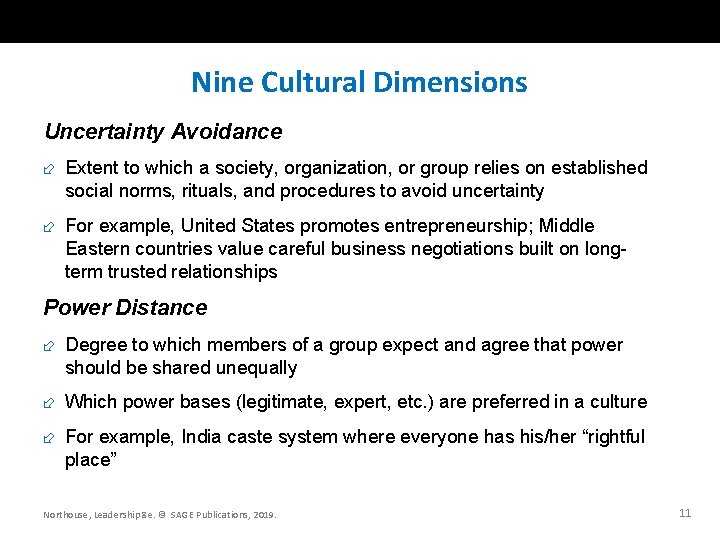 Nine Cultural Dimensions

Uncertainty Avoidance

Extent to which a society, organization, or group relies on established social norms, rituals, and procedures to avoid uncertainty

For example, United States promotes entrepreneurship; Middle Eastern countries value careful business negotiations built on long-term trusted relationships

Power Distance

Degree to which members of a group expect and agree that power should be shared unequally

Which power bases (legitimate, expert, etc.) are preferred in a culture

For example, India caste system where everyone has his/her “rightful place”

Northouse, Leadership 8e. © SAGE Publications, 2019.

11